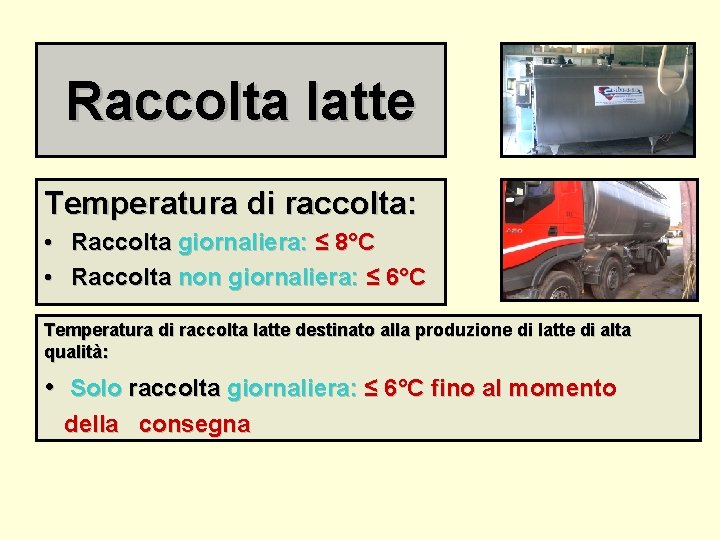 Raccolta latte

Temperatura di raccolta:

• Raccolta giornaliera: ≤ 8°C
• Raccolta non giornaliera: ≤ 6°C

Temperatura di raccolta latte destinato alla produzione di latte di alta qualità:

• Solo raccolta giornaliera: ≤ 6°C fino al momento della consegna